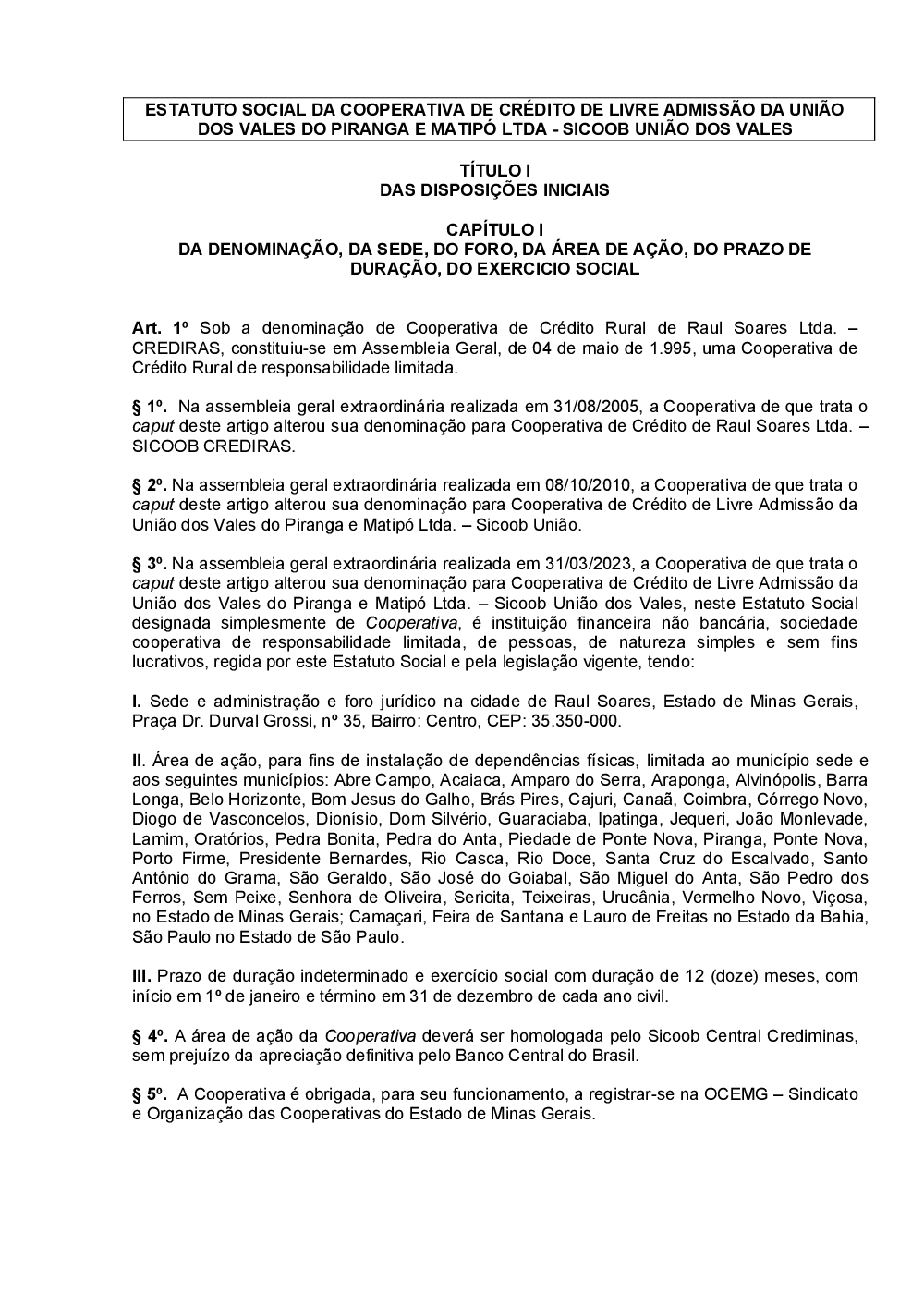 ESTATUTO SOCIAL DA COOPERATIVA DE CRÉDITO DE LIVRE ADMISSÃO DA UNIÃO DOS VALES DO PIRANGA E MATIPÓ LTDA - SICOOB UNIÃO DOS VALES

TÍTULO I
DAS DISPOSIÇÕES INICIAIS

CAPÍTULO I
DA DENOMINAÇÃO, DA SEDE, DO FORO, DA ÁREA DE AÇÃO, DO PRAZO DE DURAÇÃO, DO EXERCICIO SOCIAL

Art. 1º Sob a denominação de Cooperativa de Crédito Rural de Raul Soares Ltda. – CREDIRAS, constituiu-se em Assembleia Geral, de 04 de maio de 1.995, uma Cooperativa de Crédito Rural de responsabilidade limitada.

§ 1º. Na assembleia geral extraordinária realizada em 31/08/2005, a Cooperativa de que trata o caput deste artigo alterou sua denominação para Cooperativa de Crédito de Raul Soares Ltda. – SICOOB CREDIRAS.

§ 2º. Na assembleia geral extraordinária realizada em 08/10/2010, a Cooperativa de que trata o caput deste artigo alterou sua denominação para Cooperativa de Crédito de Livre Admissão da União dos Vales do Piranga e Matipó Ltda. – Sicoob União.

§ 3º. Na assembleia geral extraordinária realizada em 31/03/2023, a Cooperativa de que trata o caput deste artigo alterou sua denominação para Cooperativa de Crédito de Livre Admissão da União dos Vales do Piranga e Matipó Ltda. – Sicoob União dos Vales, neste Estatuto Social designada simplesmente de Cooperativa, é instituição financeira não bancária, sociedade cooperativa de responsabilidade limitada, de pessoas, de natureza simples e sem fins lucrativos, regida por este Estatuto Social e pela legislação vigente, tendo:

I. Sede e administração e foro jurídico na cidade de Raul Soares, Estado de Minas Gerais, Praça Dr. Durval Grossi, nº 35, Bairro: Centro, CEP: 35.350-000.

II. Área de ação, para fins de instalação de dependências físicas, limitada ao município sede e aos seguintes municípios: Abre Campo, Acaiaca, Amparo do Serra, Araponga, Alvinópolis, Barra Longa, Belo Horizonte, Bom Jesus do Galho, Brás Pires, Cajuri, Canaã, Coimbra, Córrego Novo, Diogo de Vasconcelos, Dionísio, Dom Silvério, Guaraciaba, Ipatinga, Jequeri, João Monlevade, Lamim, Oratórios, Pedra Bonita, Pedra do Anta, Piedade de Ponte Nova, Piranga, Ponte Nova, Porto Firme, Presidente Bernardes, Rio Casca, Rio Doce, Santa Cruz do Escalvado, Santo Antônio do Grama, São Geraldo, São José do Goiabal, São Miguel do Anta, São Pedro dos Ferros, Sem Peixe, Senhora de Oliveira, Sericita, Teixeiras, Urucânia, Vermelho Novo, Viçosa, no Estado de Minas Gerais; Camaçari, Feira de Santana e Lauro de Freitas no Estado da Bahia, São Paulo no Estado de São Paulo.

III. Prazo de duração indeterminado e exercício social com duração de 12 (doze) meses, com início em 1º de janeiro e término em 31 de dezembro de cada ano civil.

§ 4º. A área de ação da Cooperativa deverá ser homologada pelo Sicoob Central Crediminas, sem prejuízo da apreciação definitiva pelo Banco Central do Brasil.

§ 5º. A Cooperativa é obrigada, para seu funcionamento, a registrar-se na OCEMG – Sindicato e Organização das Cooperativas do Estado de Minas Gerais.